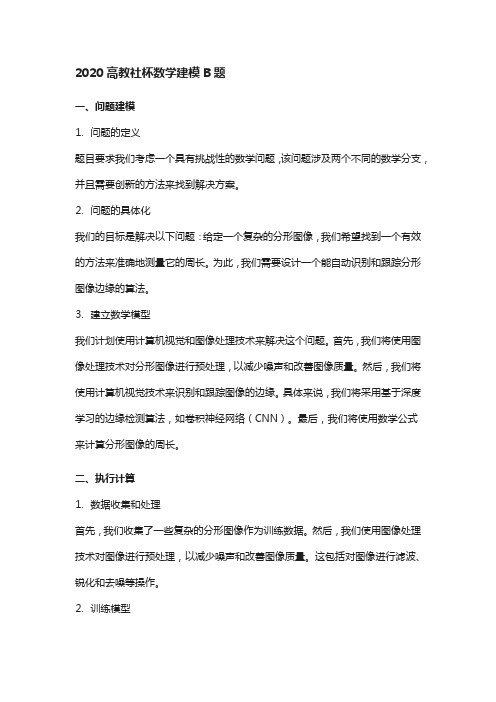 2020 高教社杯数学建模 B 题

一、问题建模

1. 问题的定义

题目要求我们考虑一个具有挑战性的数学问题，该问题涉及两个不同的数学分支，并且需要创新的方法来找到解决方案。

2. 问题的具体化

我们的目标是解决以下问题：给定一个复杂的分形图像，我们希望找到一个有效的方法来准确地测量它的周长。为此，我们需要设计一个能自动识别和跟踪分形图像边缘的算法。

3. 建立数学模型

我们计划使用计算机视觉和图像处理技术来解决这个问题。首先，我们将使用图像处理技术对分形图像进行预处理，以减少噪声和改善图像质量。然后，我们将使用计算机视觉技术来识别和跟踪图像的边缘。具体来说，我们将采用基于深度学习的边缘检测算法，如卷积神经网络（CNN）。最后，我们将使用数学公式来计算分形图像的周长。

二、执行计算

1. 数据收集和处理

首先，我们收集了一些复杂的分形图像作为训练数据。然后，我们使用图像处理技术对图像进行预处理，以减少噪声和改善图像质量。这包括对图像进行滤波、锐化和去噪等操作。

2. 训练模型